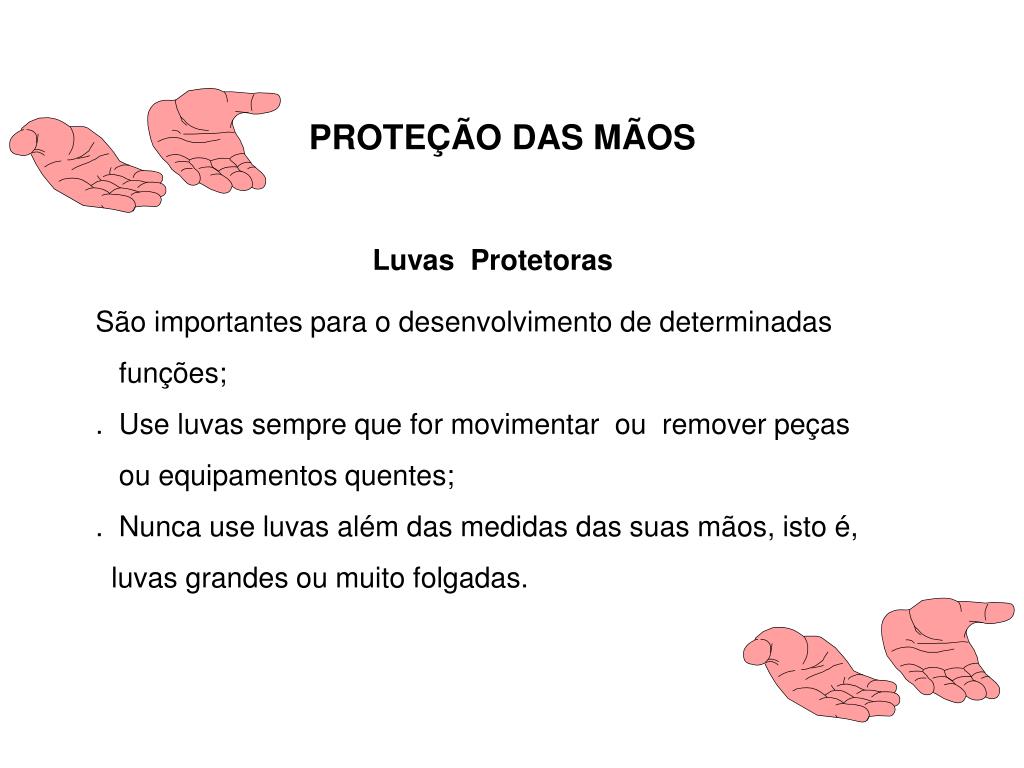 PROTEÇÃO DAS MÃOS

Luvas Protetoras

São importantes para o desenvolvimento de determinadas funções;

. Use luvas sempre que for movimentar ou remover peças ou equipamentos quentes;

. Nunca use luvas além das medidas das suas mãos, isto é, luvas grandes ou muito folgadas.